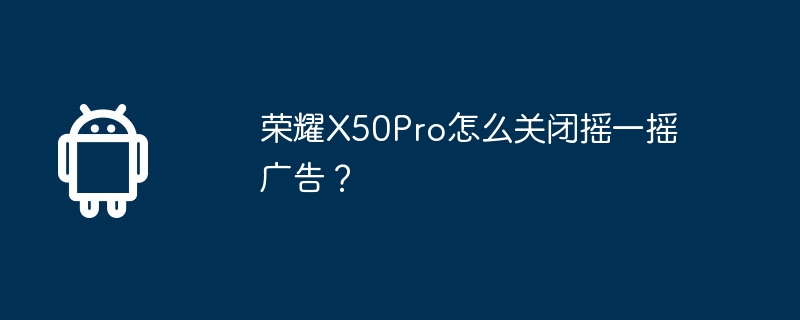 荣耀X50Pro怎么关闭摇一摇广告？